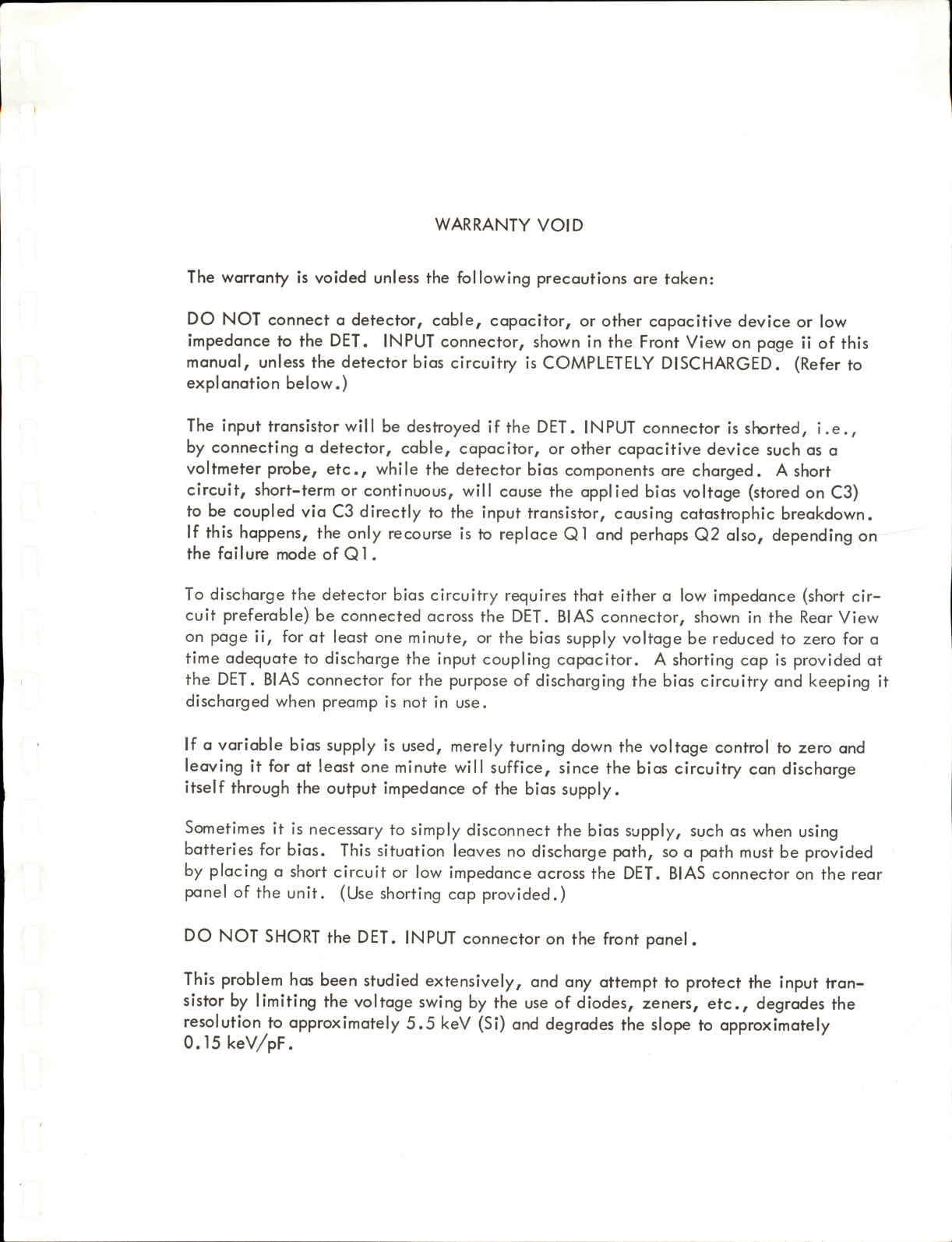 WARRANTY VOID

The warranty is voided unless the following precautions are taken:

DO NOT connect a detector, cable, capacitor, or other capacitive device or low impedance to the DET. INPUT connector, shown in the Front View on page ii of this manual, unless the detector bias circuitry is COMPLETELY DISCHARGED. (Refer to explanation below.)

The input transistor will be destroyed if the DET. INPUT connector is shorted, i.e., by connecting a detector, cable, capacitor, or other capacitive device such as a voltmeter probe, etc., while the detector bias components are charged. A short circuit, short-term or continuous, will cause the applied bias voltage (stored on C3) to be coupled via C3 directly to the input transistor, causing catastrophic breakdown. If this happens, the only recourse is to replace Q1 and perhaps Q2 also, depending on the failure mode of Q1.

To discharge the detector bias circuitry requires that either a low impedance (short circuit preferable) be connected across the DET. BIAS connector, shown in the Rear View on page ii, for at least one minute, or the bias supply voltage be reduced to zero for a time adequate to discharge the input coupling capacitor. A shorting cap is provided at the DET. BIAS connector for the purpose of discharging the bias circuitry and keeping it discharged when preamp is not in use.

If a variable bias supply is used, merely turning down the voltage control to zero and leaving it for at least one minute will suffice, since the bias circuitry can discharge itself through the output impedance of the bias supply.

Sometimes it is necessary to simply disconnect the bias supply, such as when using batteries for bias. This situation leaves no discharge path, so a path must be provided by placing a short circuit or low impedance across the DET. BIAS connector on the rear panel of the unit. (Use shorting cap provided.)

DO NOT SHORT the DET. INPUT connector on the front panel.

This problem has been studied extensively, and any attempt to protect the input transistor by limiting the voltage swing by the use of diodes, zeners, etc., degrades the resolution to approximately 5.5 keV (Si) and degrades the slope to approximately 0.15 keV/pF.